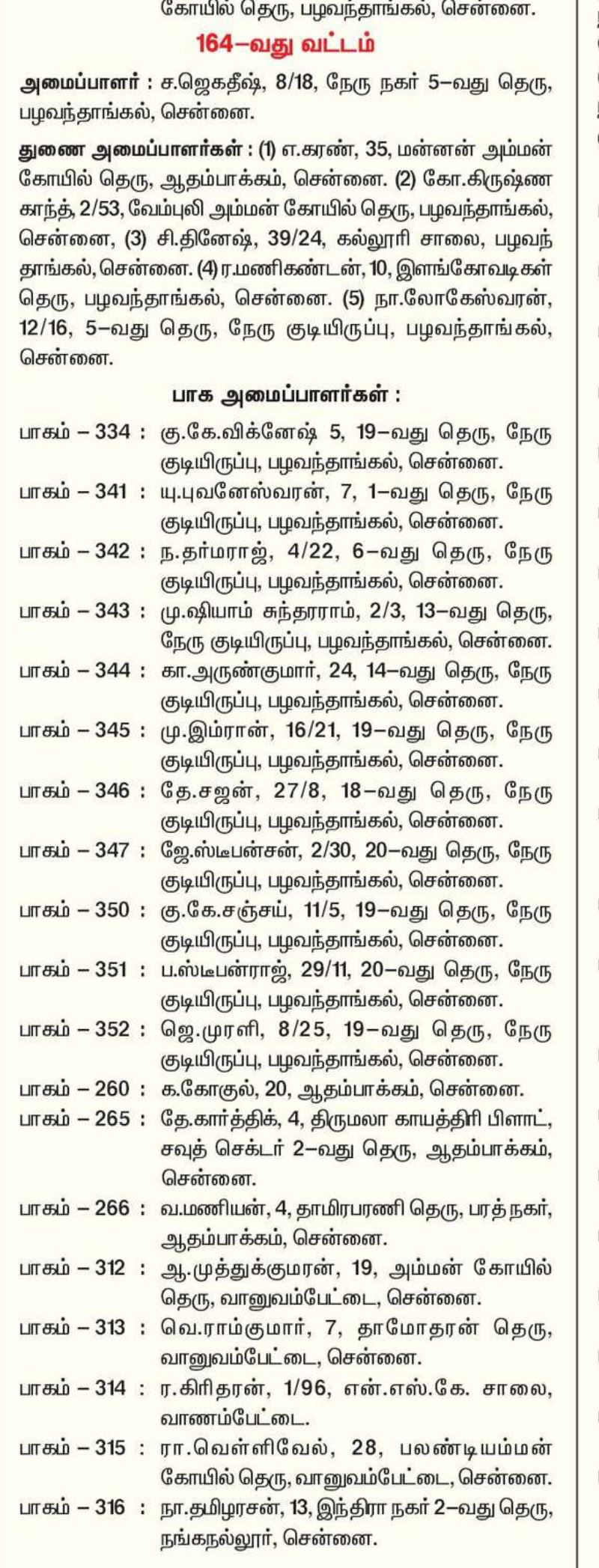 கோயில் தெரு, பழவந்தாங்கல், சென்னை.

164–வது வட்டம்

அமைப்பாளர் : ச.ஜெகதீஷ், 8/18, நேரு நகர் 5–வது தெரு, பழவந்தாங்கல், சென்னை.

துணை அமைப்பாளர்கள் : (1) எ.கரண், 35, மன்னன் அம்மன் கோயில் தெரு, ஆதம்பாக்கம், சென்னை. (2) கோ.கிருஷ்ண காந்த், 2/53, வேம்புலி அம்மன் கோயில் தெரு, பழவந்தாங்கல், சென்னை, (3) சி.தினேஷ், 39/24, கல்லூரி சாலை, பழவந்தாங்கல், சென்னை. (4) ர.மணிகண்டன், 10, இளங்கோவடிகள் தெரு, பழவந்தாங்கல், சென்னை. (5) நா.லோகேஸ்வரன், 12/16, 5–வது தெரு, நேரு குடியிருப்பு, பழவந்தாங்கல், சென்னை.

பாக அமைப்பாளர்கள் :

பாகம் – 334 : கு.கே.விக்னேஷ் 5, 19–வது தெரு, நேரு குடியிருப்பு, பழவந்தாங்கல், சென்னை.
பாகம் – 341 : யு.புவனேஸ்வரன், 7, 1–வது தெரு, நேரு குடியிருப்பு, பழவந்தாங்கல், சென்னை.
பாகம் – 342 : ந.தர்மராஜ், 4/22, 6–வது தெரு, நேரு குடியிருப்பு, பழவந்தாங்கல், சென்னை.
பாகம் – 343 : மு.ஷியாம் சுந்தரராம், 2/3, 13–வது தெரு, நேரு குடியிருப்பு, பழவந்தாங்கல், சென்னை.
பாகம் – 344 : கா.அருண்குமார், 24, 14–வது தெரு, நேரு குடியிருப்பு, பழவந்தாங்கல், சென்னை.
பாகம் – 345 : மு.இம்ரான், 16/21, 19–வது தெரு, நேரு குடியிருப்பு, பழவந்தாங்கல், சென்னை.
பாகம் – 346 : தே.சஜன், 27/8, 18–வது தெரு, நேரு குடியிருப்பு, பழவந்தாங்கல், சென்னை.
பாகம் – 347 : ஜே.ஸ்டீபன்சன், 2/30, 20–வது தெரு, நேரு குடியிருப்பு, பழவந்தாங்கல், சென்னை.
பாகம் – 350 : கு.கே.சஞ்சய், 11/5, 19–வது தெரு, நேரு குடியிருப்பு, பழவந்தாங்கல், சென்னை.
பாகம் – 351 : ப.ஸ்டீபன்ராஜ், 29/11, 20–வது தெரு, நேரு குடியிருப்பு, பழவந்தாங்கல், சென்னை.
பாகம் – 352 : ஜெ.முரளி, 8/25, 19–வது தெரு, நேரு குடியிருப்பு, பழவந்தாங்கல், சென்னை.
பாகம் – 260 : க.கோகுல், 20, ஆதம்பாக்கம், சென்னை.
பாகம் – 265 : தே.கார்த்திக், 4, திருமலா காயத்திரி பிளாட், சவுத் செக்டர் 2–வது தெரு, ஆதம்பாக்கம், சென்னை.
பாகம் – 266 : வ.மணியன், 4, தாமிரபரணி தெரு, பரத் நகர், ஆதம்பாக்கம், சென்னை.
பாகம் – 312 : ஆ.முத்துக்குமரன், 19, அம்மன் கோயில் தெரு, வானுவம்பேட்டை, சென்னை.
பாகம் – 313 : வெ.ராம்குமார், 7, தாமோதரன் தெரு, வானுவம்பேட்டை, சென்னை.
பாகம் – 314 : ர.கிரிதரன், 1/96, என்.எஸ்.கே. சாலை, வாணம்பேட்டை.
பாகம் – 315 : ரா.வெள்ளிவேல், 28, பலண்டியம்மன் கோயில் தெரு, வானுவம்பேட்டை, சென்னை.
பாகம் – 316 : நா.தமிழரசன், 13, இந்திரா நகர் 2–வது தெரு, நங்கநல்லூர், சென்னை.